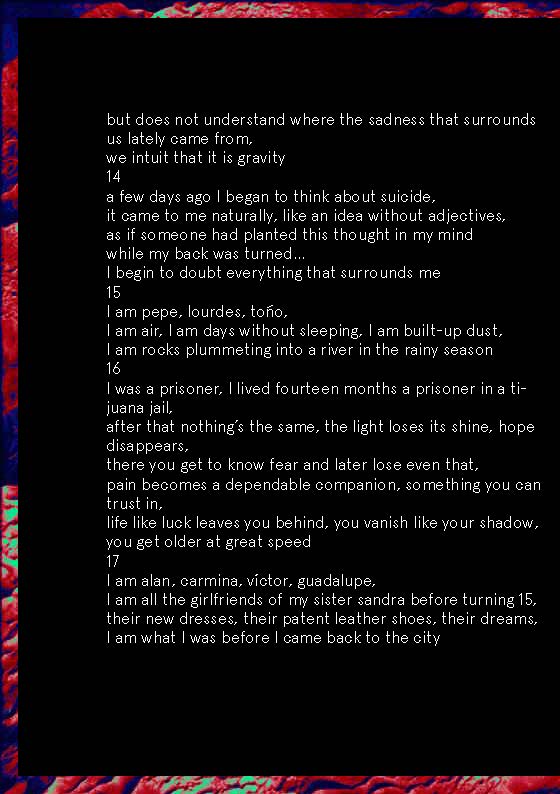 but does not understand where the sadness that surrounds us lately came from,
we intuit that it is gravity
14
a few days ago I began to think about suicide,
it came to me naturally, like an idea without adjectives,
as if someone had planted this thought in my mind
while my back was turned...
I begin to doubt everything that surrounds me
15
I am pepe, lourdes, toño,
I am air, I am days without sleeping, I am built-up dust,
I am rocks plummeting into a river in the rainy season
16
I was a prisoner, I lived fourteen months a prisoner in a tijuana jail,
after that nothing's the same, the light loses its shine, hope disappears,
there you get to know fear and later lose even that,
pain becomes a dependable companion, something you can trust in,
life like luck leaves you behind, you vanish like your shadow,
you get older at great speed
17
I am alan, carmina, víctor, guadalupe,
I am all the girlfriends of my sister sandra before turning 15,
their new dresses, their patent leather shoes, their dreams,
I am what I was before I came back to the city